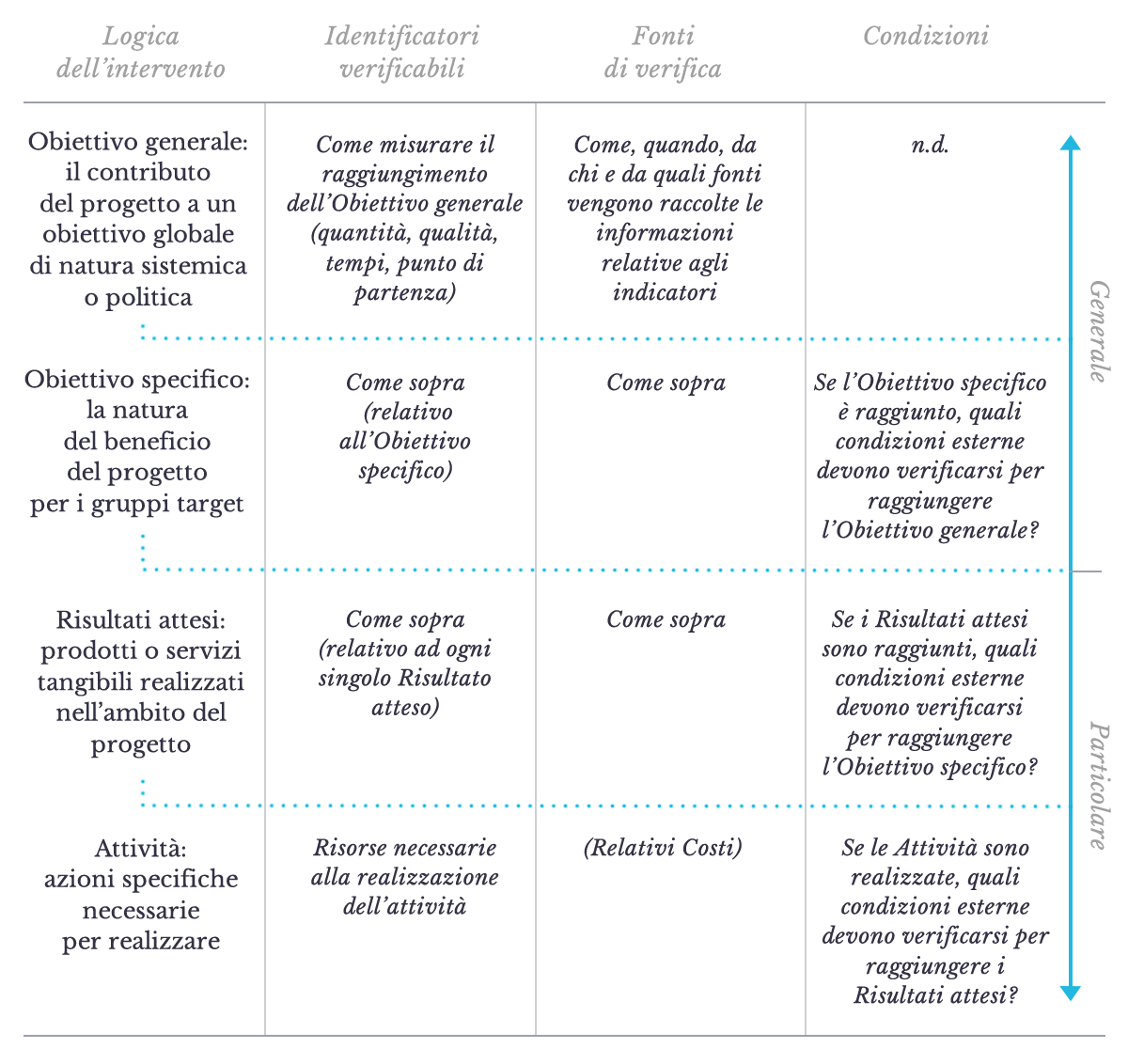 | Logica dell'intervento | Identificatori verificabili | Fonti di verifica | Condizioni |
|---|---|---|---|
| Obiettivo generale: il contributo del progetto a un obiettivo globale di natura sistemica o politica | Come misurare il raggiungimento dell'Obiettivo generale (quantità, qualità, tempi, punto di partenza) | Come, quando, da chi e da quali fonti vengono raccolte le informazioni relative agli indicatori | n.d. |
| Obiettivo specifico: la natura del beneficio del progetto per i gruppi target | Come sopra (relativo all'Obiettivo specifico) | Come sopra | Se l'Obiettivo specifico è raggiunto, quali condizioni esterne devono verificarsi per raggiungere l'Obiettivo generale? |
| Risultati attesi: prodotti o servizi tangibili realizzati nell'ambito del progetto | Come sopra (relativo ad ogni singolo Risultato atteso) | Come sopra | Se i Risultati attesi sono raggiunti, quali condizioni esterne devono verificarsi per raggiungere l'Obiettivo specifico? |
| Attività: azioni specifiche necessarie per realizzare | Risorse necessarie alla realizzazione dell'attività | (Relativi Costi) | Se le Attività sono realizzate, quali condizioni esterne devono verificarsi per raggiungere i Risultati attesi? |

Generale

Particolare